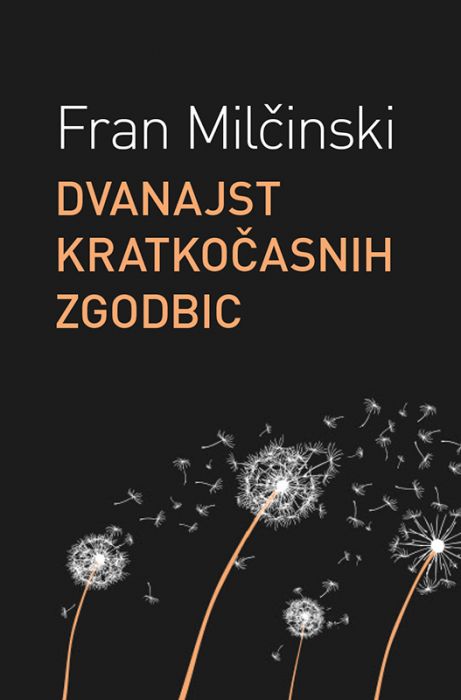 Fran Milčinski

DVANAJST KRATKOČASNIH ZGODBIC